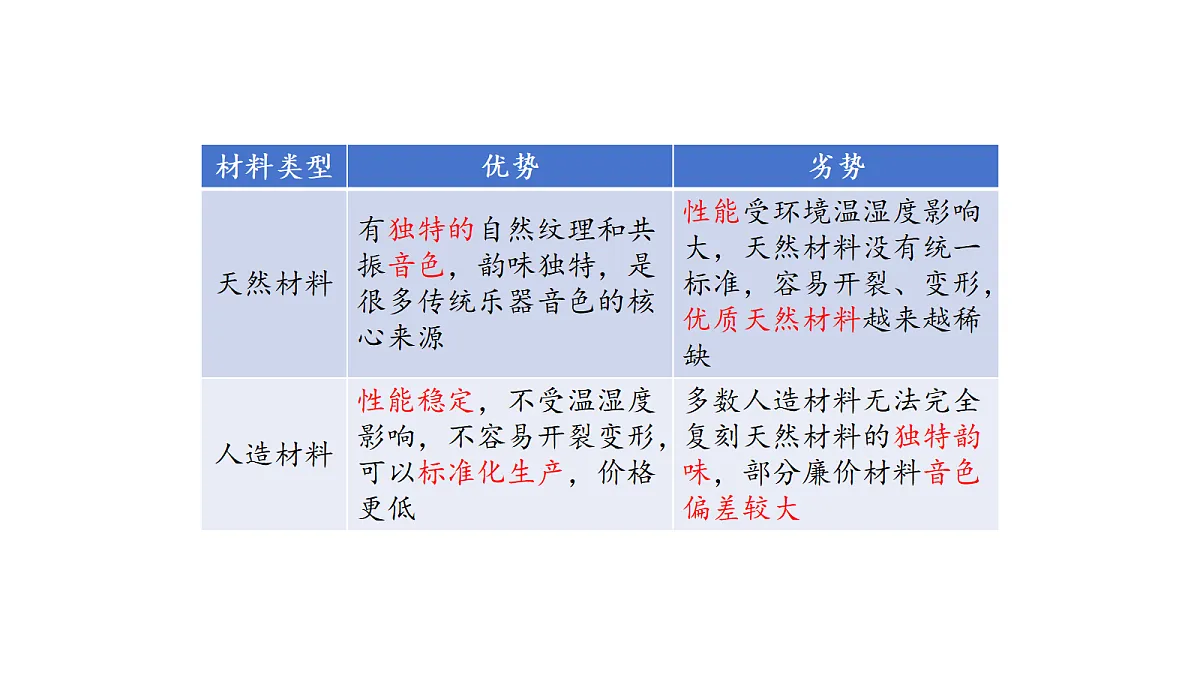 | 材料类型 | 优势 | 劣势 |
|---|---|---|
| 天然材料 | 有独特的自然纹理和共振音色，韵味独特，是很多传统乐器音色的核心来源 | 性能受环境温湿度影响大，天然材料没有统一标准，容易开裂、变形，优质天然材料越来越稀缺 |
| 人造材料 | 性能稳定，不受温湿度影响，不容易开裂变形，可以标准化生产，价格更低 | 多数人造材料无法完全复刻天然材料的独特韵味，部分廉价材料音色偏差较大 |